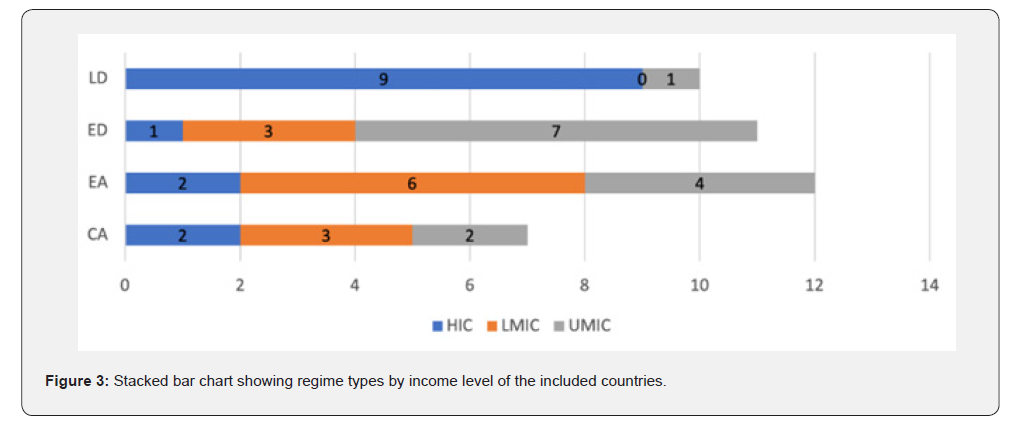 LD 9 0 1

ED 1 3 7

EA 2 6 4

CA 2 3 2

0 2 4 6 8 10 12 14

HIC LMIC UMIC

**Figure 3:** Stacked bar chart showing regime types by income level of the included countries.